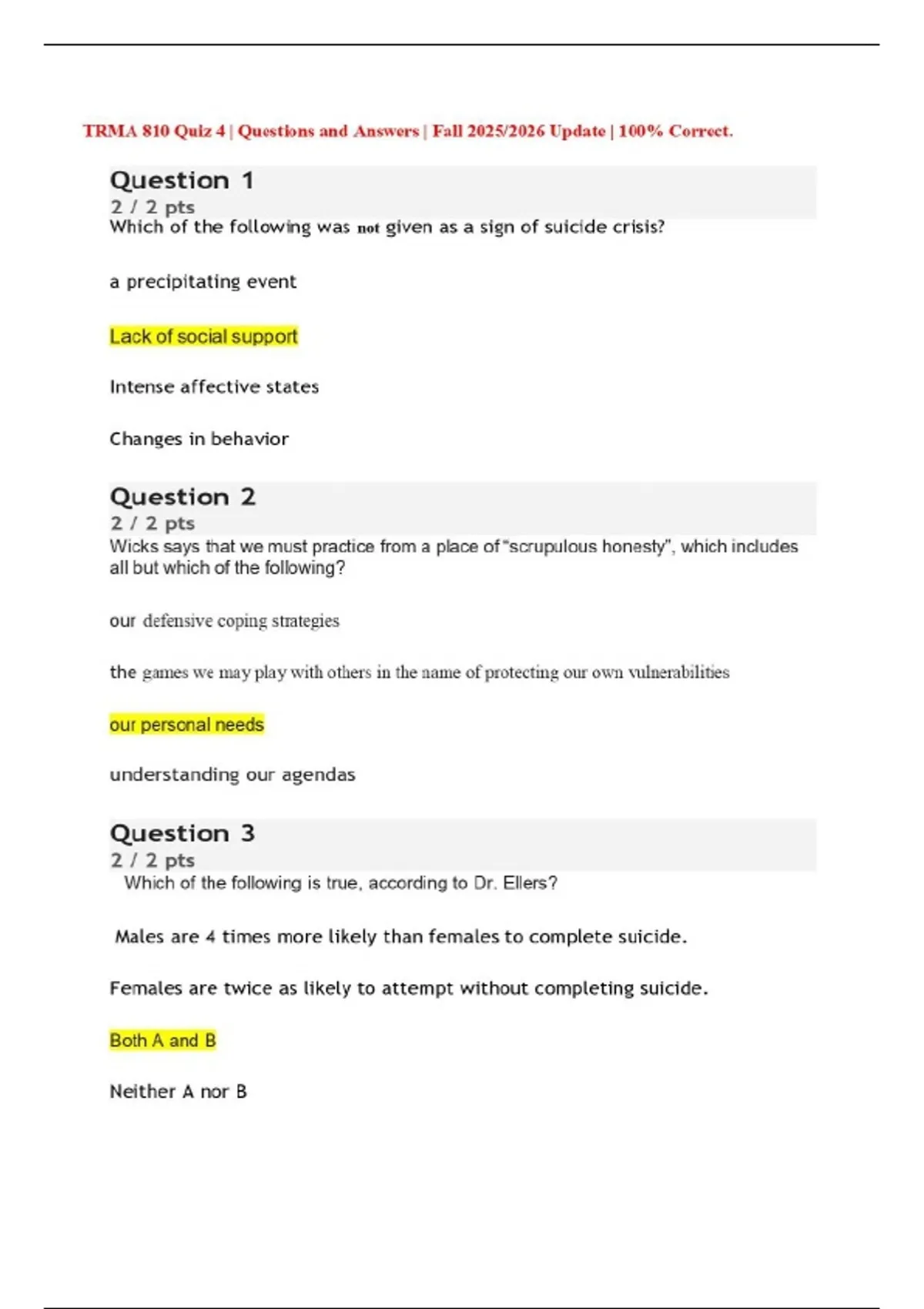 TRMA 810 Quiz 4 | Questions and Answers | Fall 2025/2026 Update | 100% Correct.

Question 1
2 / 2 pts
Which of the following was not given as a sign of suicide crisis?

a precipitating event

Lack of social support

Intense affective states

Changes in behavior

Question 2
2 / 2 pts
Wicks says that we must practice from a place of "scrupulous honesty", which includes all but which of the following?

our defensive coping strategies

the games we may play with others in the name of protecting our own vulnerabilities

our personal needs

understanding our agendas

Question 3
2 / 2 pts
Which of the following is true, according to Dr. Ellers?

Males are 4 times more likely than females to complete suicide.

Females are twice as likely to attempt without completing suicide.

Both A and B

Neither A nor B